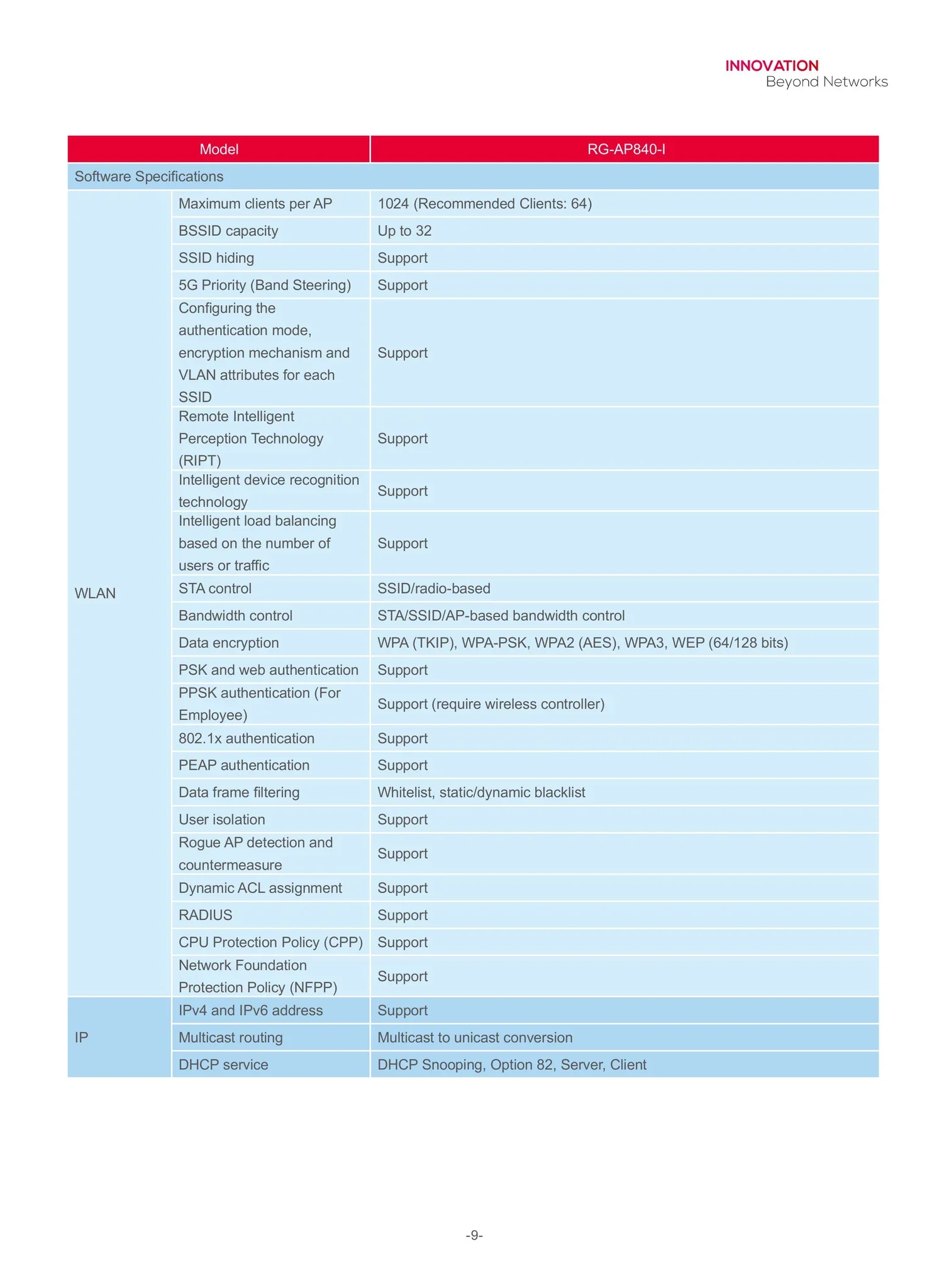 INNOVATION
Beyond Networks

| Model | | RG-AP840-I |
|---|---|---|
| Software Specifications | | |
| WLAN | Maximum clients per AP | 1024 (Recommended Clients: 64) |
| | BSSID capacity | Up to 32 |
| | SSID hiding | Support |
| | 5G Priority (Band Steering) | Support |
| | Configuring the authentication mode, encryption mechanism and VLAN attributes for each SSID | Support |
| | Remote Intelligent Perception Technology (RIPT) | Support |
| | Intelligent device recognition technology | Support |
| | Intelligent load balancing based on the number of users or traffic | Support |
| | STA control | SSID/radio-based |
| | Bandwidth control | STA/SSID/AP-based bandwidth control |
| | Data encryption | WPA (TKIP), WPA-PSK, WPA2 (AES), WPA3, WEP (64/128 bits) |
| | PSK and web authentication | Support |
| | PPSK authentication (For Employee) | Support (require wireless controller) |
| | 802.1x authentication | Support |
| | PEAP authentication | Support |
| | Data frame filtering | Whitelist, static/dynamic blacklist |
| | User isolation | Support |
| | Rogue AP detection and countermeasure | Support |
| | Dynamic ACL assignment | Support |
| | RADIUS | Support |
| | CPU Protection Policy (CPP) | Support |
| | Network Foundation Protection Policy (NFPP) | Support |
| IP | IPv4 and IPv6 address | Support |
| | Multicast routing | Multicast to unicast conversion |
| | DHCP service | DHCP Snooping, Option 82, Server, Client |

-9-